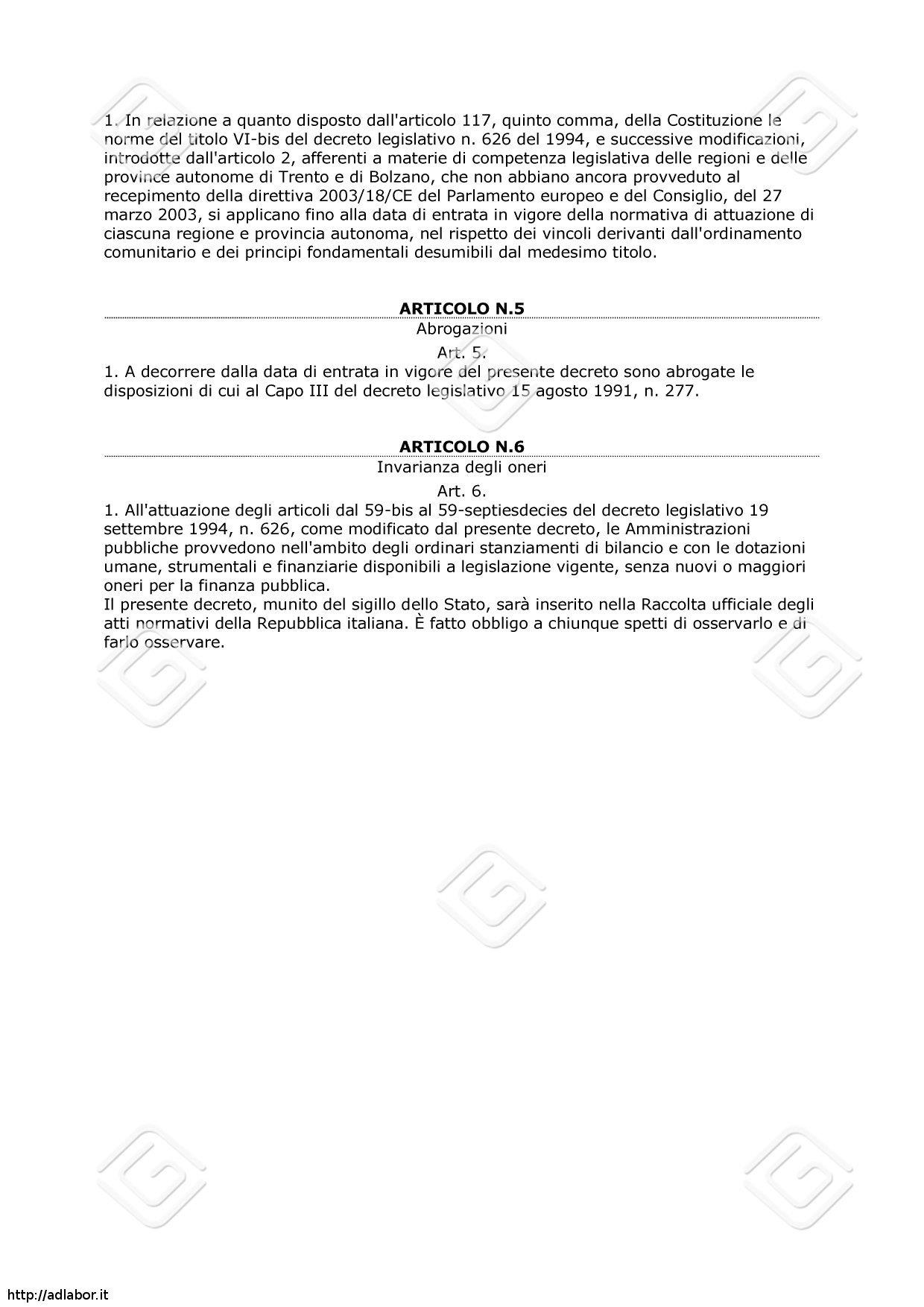 1. In relazione a quanto disposto dall'articolo 117, quinto comma, della Costituzione le norme del titolo VI-bis del decreto legislativo n. 626 del 1994, e successive modificazioni, introdotte dall'articolo 2, afferenti a materie di competenza legislativa delle regioni e delle province autonome di Trento e di Bolzano, che non abbiano ancora provveduto al recepimento della direttiva 2003/18/CE del Parlamento europeo e del Consiglio, del 27 marzo 2003, si applicano fino alla data di entrata in vigore della normativa di attuazione di ciascuna regione e provincia autonoma, nel rispetto dei vincoli derivanti dall'ordinamento comunitario e dei principi fondamentali desumibili dal medesimo titolo.

ARTICOLO N.5

Abrogazioni

Art. 5.

1. A decorrere dalla data di entrata in vigore del presente decreto sono abrogate le disposizioni di cui al Capo III del decreto legislativo 15 agosto 1991, n. 277.

ARTICOLO N.6

Invarianza degli oneri

Art. 6.

1. All'attuazione degli articoli dal 59-bis al 59-septiesdecies del decreto legislativo 19 settembre 1994, n. 626, come modificato dal presente decreto, le Amministrazioni pubbliche provvedono nell'ambito degli ordinari stanziamenti di bilancio e con le dotazioni umane, strumentali e finanziarie disponibili a legislazione vigente, senza nuovi o maggiori oneri per la finanza pubblica.
Il presente decreto, munito del sigillo dello Stato, sarà inserito nella Raccolta ufficiale degli atti normativi della Repubblica italiana. È fatto obbligo a chiunque spetti di osservarlo e di farlo osservare.

http://adlabor.it